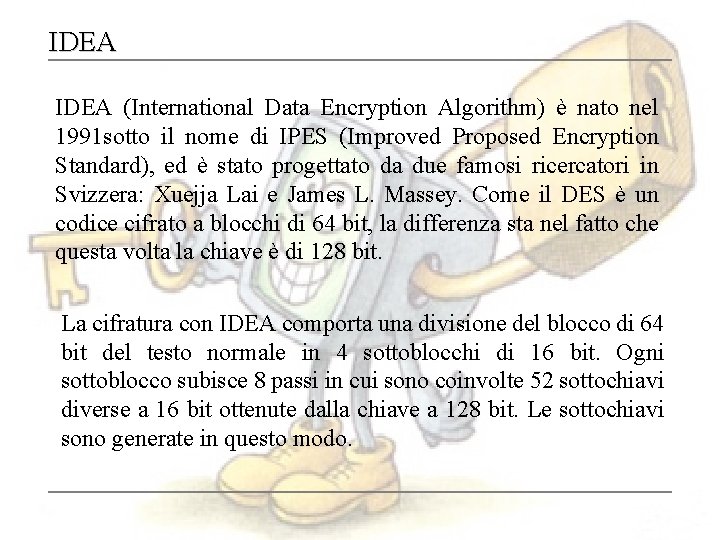 IDEA

IDEA (International Data Encryption Algorithm) è nato nel 1991sotto il nome di IPES (Improved Proposed Encryption Standard), ed è stato progettato da due famosi ricercatori in Svizzera: Xuejja Lai e James L. Massey. Come il DES è un codice cifrato a blocchi di 64 bit, la differenza sta nel fatto che questa volta la chiave è di 128 bit.

La cifratura con IDEA comporta una divisione del blocco di 64 bit del testo normale in 4 sottoblocchi di 16 bit. Ogni sottoblocco subisce 8 passi in cui sono coinvolte 52 sottochiavi diverse a 16 bit ottenute dalla chiave a 128 bit. Le sottochiavi sono generate in questo modo.